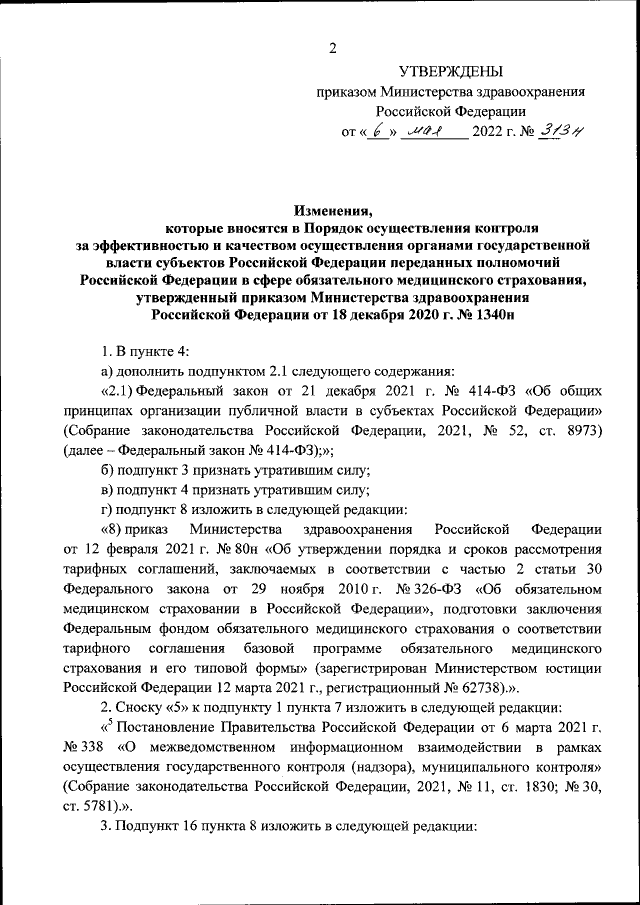 2

УТВЕРЖДЕНЫ
приказом Министерства здравоохранения
Российской Федерации
от « 6 » мая 2022 г. № 313н

Изменения,
которые вносятся в Порядок осуществления контроля за эффективностью и качеством осуществления органами государственной власти субъектов Российской Федерации переданных полномочий Российской Федерации в сфере обязательного медицинского страхования, утвержденный приказом Министерства здравоохранения Российской Федерации от 18 декабря 2020 г. № 1340н

1. В пункте 4:

а) дополнить подпунктом 2.1 следующего содержания:

«2.1) Федеральный закон от 21 декабря 2021 г. № 414-ФЗ «Об общих принципах организации публичной власти в субъектах Российской Федерации» (Собрание законодательства Российской Федерации, 2021, № 52, ст. 8973) (далее – Федеральный закон № 414-ФЗ);»;

б) подпункт 3 признать утратившим силу;

в) подпункт 4 признать утратившим силу;

г) подпункт 8 изложить в следующей редакции:

«8) приказ Министерства здравоохранения Российской Федерации от 12 февраля 2021 г. № 80н «Об утверждении порядка и сроков рассмотрения тарифных соглашений, заключаемых в соответствии с частью 2 статьи 30 Федерального закона от 29 ноября 2010 г. № 326-ФЗ «Об обязательном медицинском страховании в Российской Федерации», подготовки заключения Федеральным фондом обязательного медицинского страхования о соответствии тарифного соглашения базовой программе обязательного медицинского страхования и его типовой формы» (зарегистрирован Министерством юстиции Российской Федерации 12 марта 2021 г., регистрационный № 62738).».

2. Сноску «5» к подпункту 1 пункта 7 изложить в следующей редакции:

«$^5$ Постановление Правительства Российской Федерации от 6 марта 2021 г. № 338 «О межведомственном информационном взаимодействии в рамках осуществления государственного контроля (надзора), муниципального контроля» (Собрание законодательства Российской Федерации, 2021, № 11, ст. 1830; № 30, ст. 5781).».

3. Подпункт 16 пункта 8 изложить в следующей редакции: